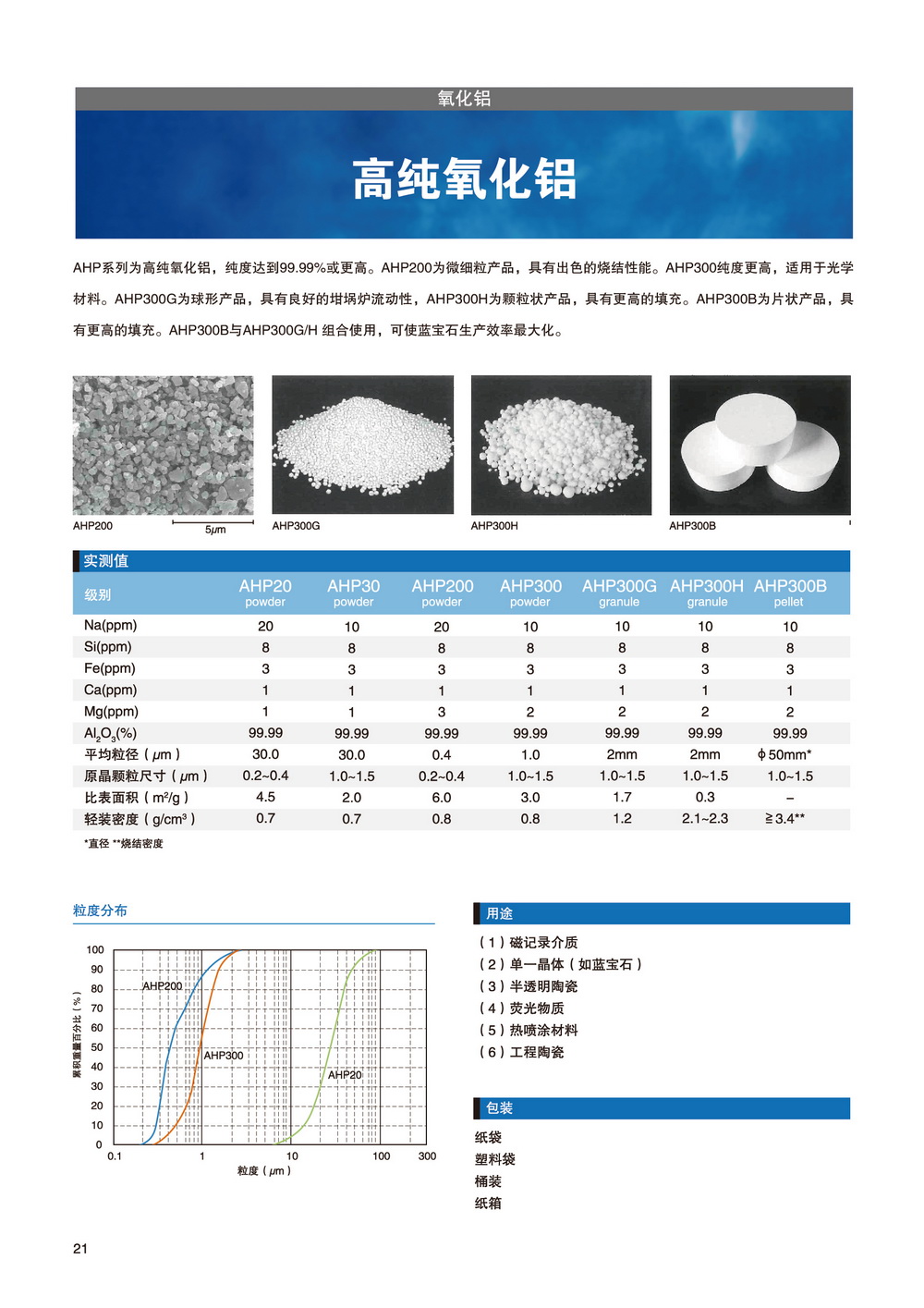 氧化铝

高纯氧化铝

AHP系列为高纯氧化铝，纯度达到99.99%或更高。AHP200为微细粒产品，具有出色的烧结性能。AHP300纯度更高，适用于光学材料。AHP300G为球形产品，具有良好的坩埚炉流动性，AHP300H为颗粒状产品，具有更高的填充。AHP300B为片状产品，具有更高的填充。AHP300B与AHP300G/H 组合使用，可使蓝宝石生产效率最大化。

AHP200 5μm
AHP300G
AHP300H
AHP300B

实测值

| 级别 | AHP20 powder | AHP30 powder | AHP200 powder | AHP300 powder | AHP300G granule | AHP300H granule | AHP300B pellet |
|---|---|---|---|---|---|---|---|
| Na(ppm) | 20 | 10 | 20 | 10 | 10 | 10 | 10 |
| Si(ppm) | 8 | 8 | 8 | 8 | 8 | 8 | 8 |
| Fe(ppm) | 3 | 3 | 3 | 3 | 3 | 3 | 3 |
| Ca(ppm) | 1 | 1 | 1 | 1 | 1 | 1 | 1 |
| Mg(ppm) | 1 | 1 | 3 | 2 | 2 | 2 | 2 |
| $Al_2O_3$(%) | 99.99 | 99.99 | 99.99 | 99.99 | 99.99 | 99.99 | 99.99 |
| 平均粒径（μm） | 30.0 | 30.0 | 0.4 | 1.0 | 2mm | 2mm | ϕ50mm* |
| 原晶颗粒尺寸（μm） | 0.2~0.4 | 1.0~1.5 | 0.2~0.4 | 1.0~1.5 | 1.0~1.5 | 1.0~1.5 | 1.0~1.5 |
| 比表面积（m²/g） | 4.5 | 2.0 | 6.0 | 3.0 | 1.7 | 0.3 | – |
| 轻装密度（g/cm³） | 0.7 | 0.7 | 0.8 | 0.8 | 1.2 | 2.1~2.3 | ≧3.4** |

*直径 **烧结密度

粒度分布

累积重量百分比（%）
100 90 80 70 60 50 40 30 20 10 0
AHP200
AHP300
AHP20
0.1 1 10 100 300
粒度（μm）

用途

（1）磁记录介质
（2）单一晶体（如蓝宝石）
（3）半透明陶瓷
（4）荧光物质
（5）热喷涂材料
（6）工程陶瓷

包装

纸袋
塑料袋
桶装
纸箱

21